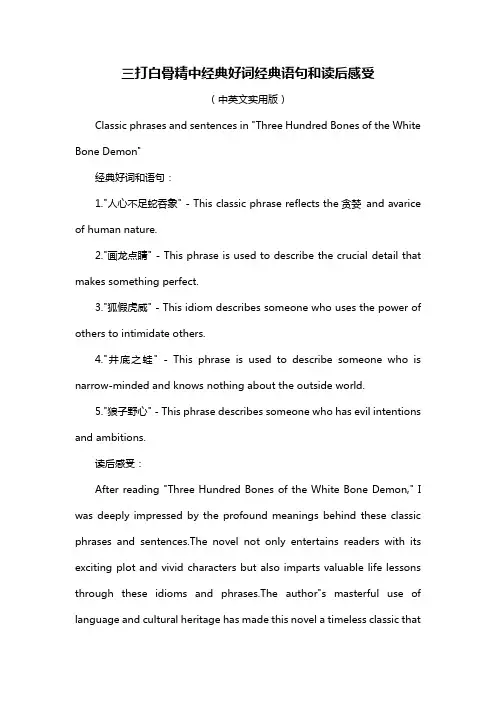 三打白骨精中经典好词经典语句和读后感受

（中英文实用版）

Classic phrases and sentences in "Three Hundred Bones of the White Bone Demon"

经典好词和语句：

1."人心不足蛇吞象" - This classic phrase reflects the 贪婪 and avarice of human nature.

2."画龙点睛" - This phrase is used to describe the crucial detail that makes something perfect.

3."狐假虎威" - This idiom describes someone who uses the power of others to intimidate others.

4."井底之蛙" - This phrase is used to describe someone who is narrow-minded and knows nothing about the outside world.

5."狼子野心" - This phrase describes someone who has evil intentions and ambitions.

读后感受：

After reading "Three Hundred Bones of the White Bone Demon," I was deeply impressed by the profound meanings behind these classic phrases and sentences.The novel not only entertains readers with its exciting plot and vivid characters but also imparts valuable life lessons through these idioms and phrases.The author"s masterful use of language and cultural heritage has made this novel a timeless classic that